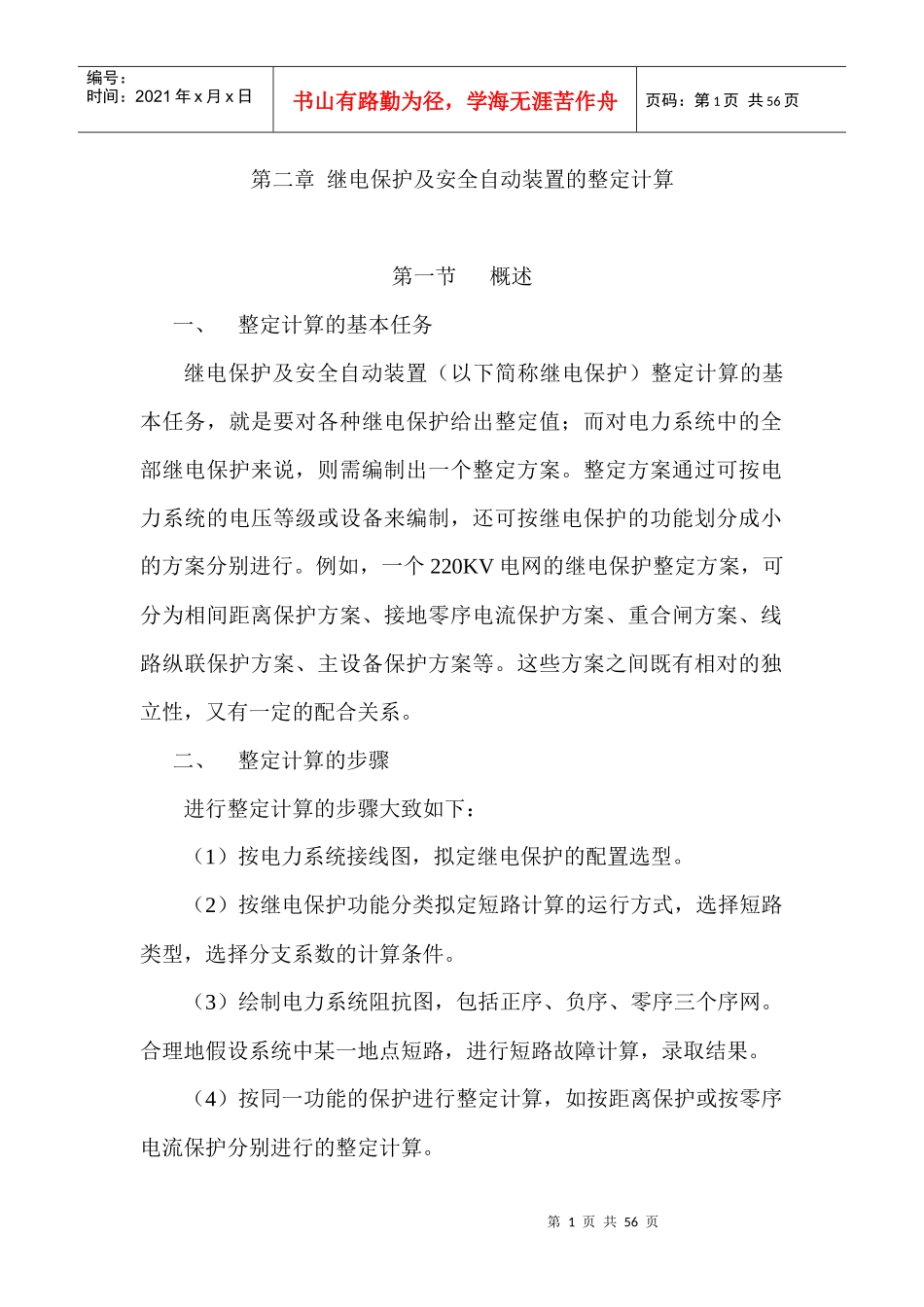 编号：
时间：2021 年 x 月 x 日

书山有路勤为径，学海无涯苦作舟

页码：第 1 页 共 56 页

第二章 继电保护及安全自动装置的整定计算

第一节 概述

一、 整定计算的基本任务

继电保护及安全自动装置（以下简称继电保护）整定计算的基本任务，就是要对各种继电保护给出整定值；而对电力系统中的全部继电保护来说，则需编制出一个整定方案。整定方案通过可按电力系统的电压等级或设备来编制，还可按继电保护的功能划分成小的方案分别进行。例如，一个 220KV 电网的继电保护整定方案，可分为相间距离保护方案、接地零序电流保护方案、重合闸方案、线路纵联保护方案、主设备保护方案等。这些方案之间既有相对的独立性，又有一定的配合关系。

二、 整定计算的步骤

进行整定计算的步骤大致如下：

（1）按电力系统接线图，拟定继电保护的配置选型。

（2）按继电保护功能分类拟定短路计算的运行方式，选择短路类型，选择分支系数的计算条件。

（3）绘制电力系统阻抗图，包括正序、负序、零序三个序网。合理地假设系统中某一地点短路，进行短路故障计算，录取结果。

（4）按同一功能的保护进行整定计算，如按距离保护或按零序电流保护分别进行的整定计算。

第 1 页 共 56 页